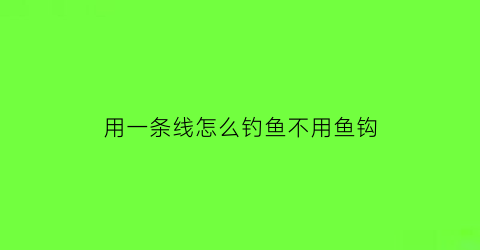 用一条线怎么钓鱼不用鱼钩